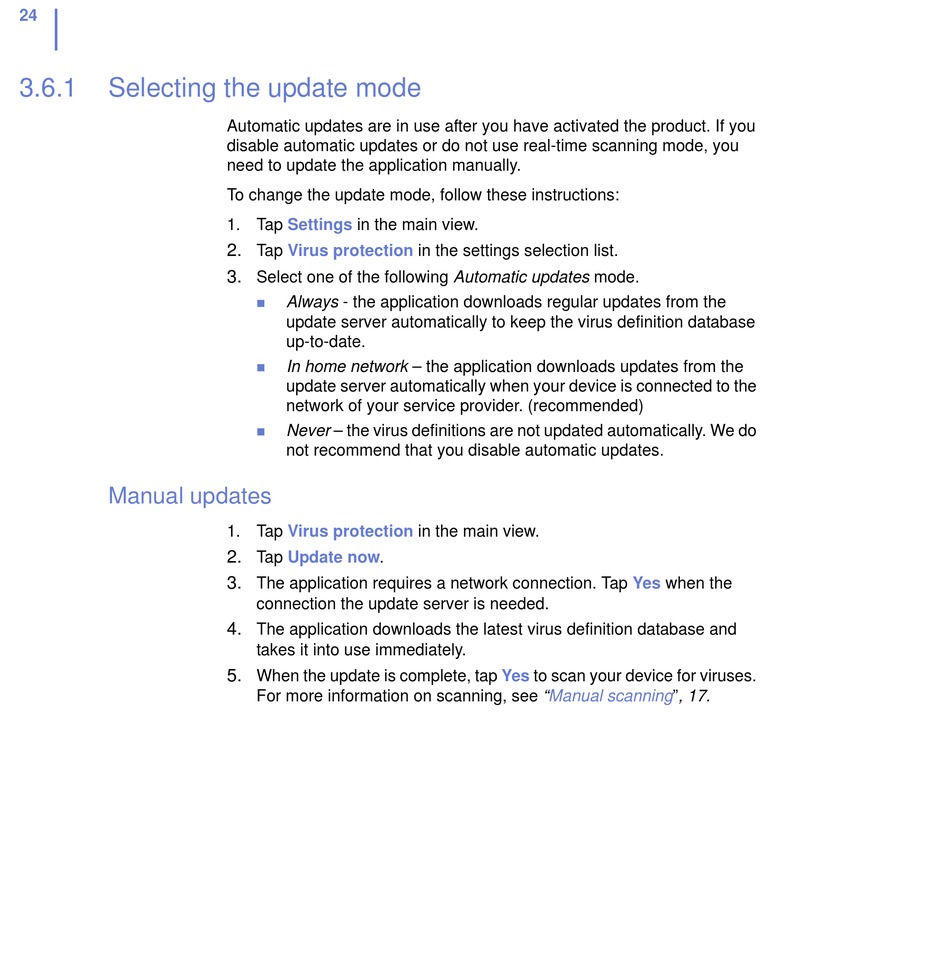 24

3.6.1 Selecting the update mode

Automatic updates are in use after you have activated the product. If you disable automatic updates or do not use real-time scanning mode, you need to update the application manually.

To change the update mode, follow these instructions:

1. Tap Settings in the main view.
2. Tap Virus protection in the settings selection list.
3. Select one of the following Automatic updates mode.
   - Always - the application downloads regular updates from the update server automatically to keep the virus definition database up-to-date.
   - In home network – the application downloads updates from the update server automatically when your device is connected to the network of your service provider. (recommended)
   - Never – the virus definitions are not updated automatically. We do not recommend that you disable automatic updates.

Manual updates

1. Tap Virus protection in the main view.
2. Tap Update now.
3. The application requires a network connection. Tap Yes when the connection the update server is needed.
4. The application downloads the latest virus definition database and takes it into use immediately.
5. When the update is complete, tap Yes to scan your device for viruses. For more information on scanning, see “Manual scanning”, 17.